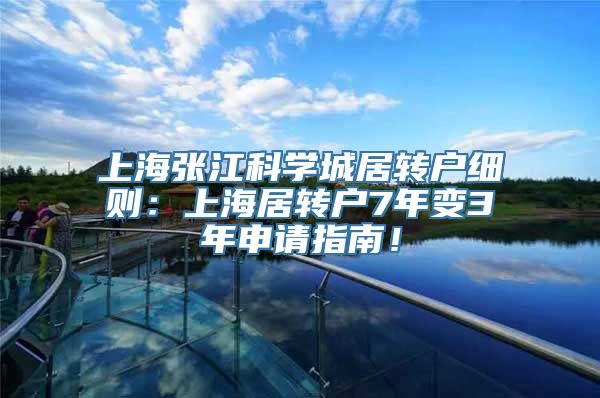 上海张江科学城居转户细则：上海居转户7年变3年申请指南！